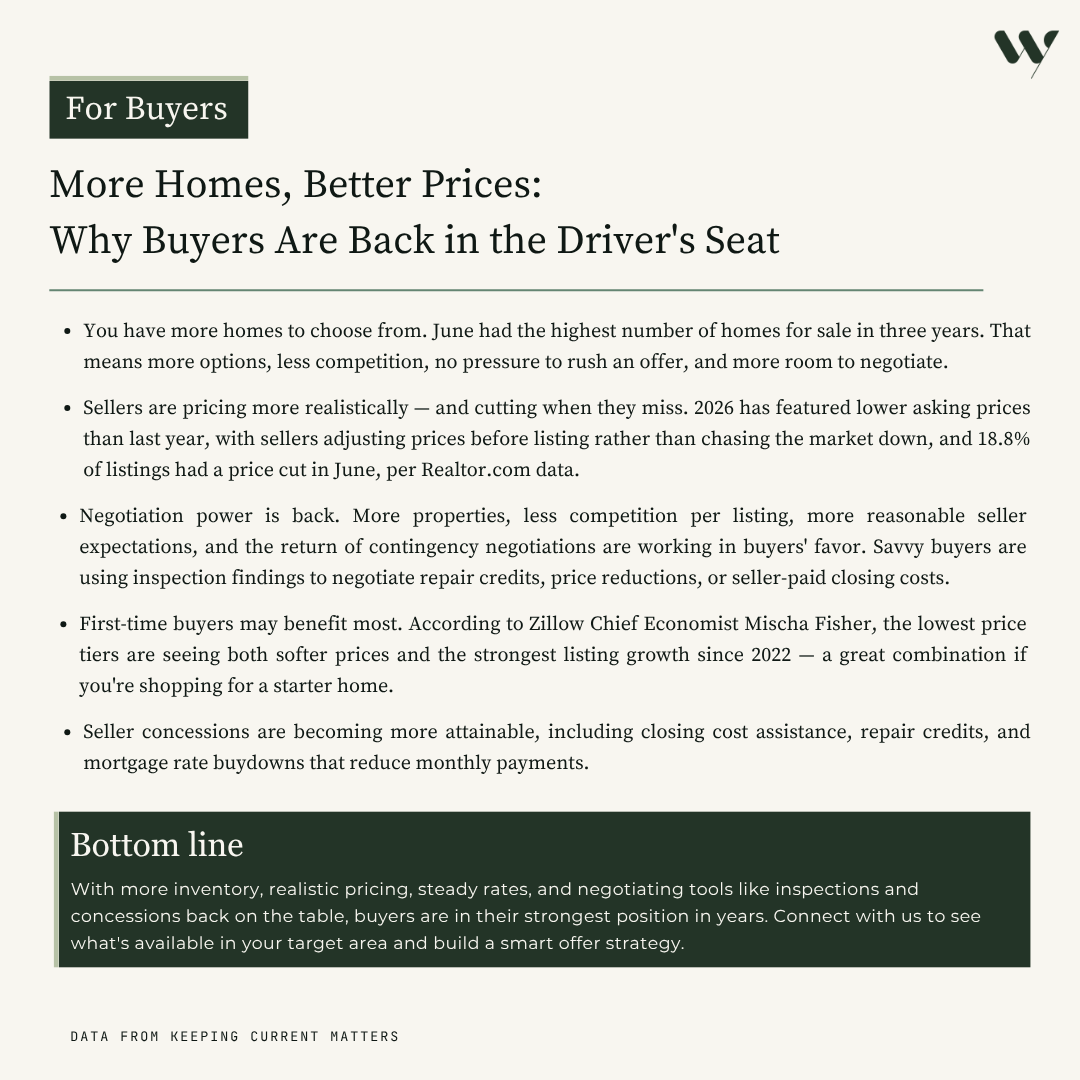 For Buyers

More Homes, Better Prices:
Why Buyers Are Back in the Driver's Seat

• You have more homes to choose from. June had the highest number of homes for sale in three years. That means more options, less competition, no pressure to rush an offer, and more room to negotiate.

• Sellers are pricing more realistically — and cutting when they miss. 2026 has featured lower asking prices than last year, with sellers adjusting prices before listing rather than chasing the market down, and 18.8% of listings had a price cut in June, per Realtor.com data.

• Negotiation power is back. More properties, less competition per listing, more reasonable seller expectations, and the return of contingency negotiations are working in buyers' favor. Savvy buyers are using inspection findings to negotiate repair credits, price reductions, or seller-paid closing costs.

• First-time buyers may benefit most. According to Zillow Chief Economist Mischa Fisher, the lowest price tiers are seeing both softer prices and the strongest listing growth since 2022 — a great combination if you're shopping for a starter home.

• Seller concessions are becoming more attainable, including closing cost assistance, repair credits, and mortgage rate buydowns that reduce monthly payments.

Bottom line

With more inventory, realistic pricing, steady rates, and negotiating tools like inspections and concessions back on the table, buyers are in their strongest position in years. Connect with us to see what's available in your target area and build a smart offer strategy.

DATA FROM KEEPING CURRENT MATTERS